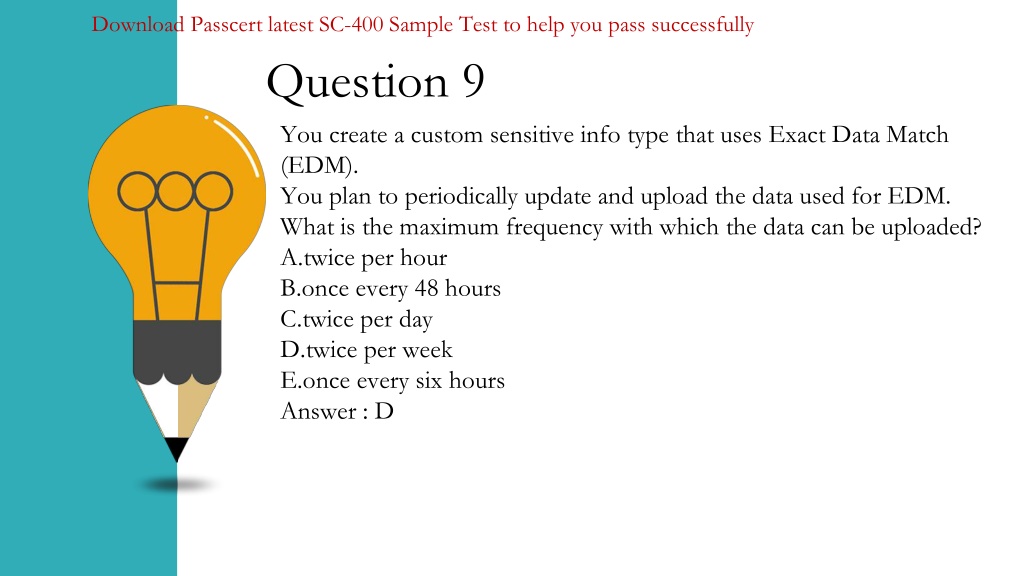 Download Passcert latest SC-400 Sample Test to help you pass successfully

Question 9

You create a custom sensitive info type that uses Exact Data Match (EDM).
You plan to periodically update and upload the data used for EDM.
What is the maximum frequency with which the data can be uploaded?
A.twice per hour
B.once every 48 hours
C.twice per day
D.twice per week
E.once every six hours
Answer : D